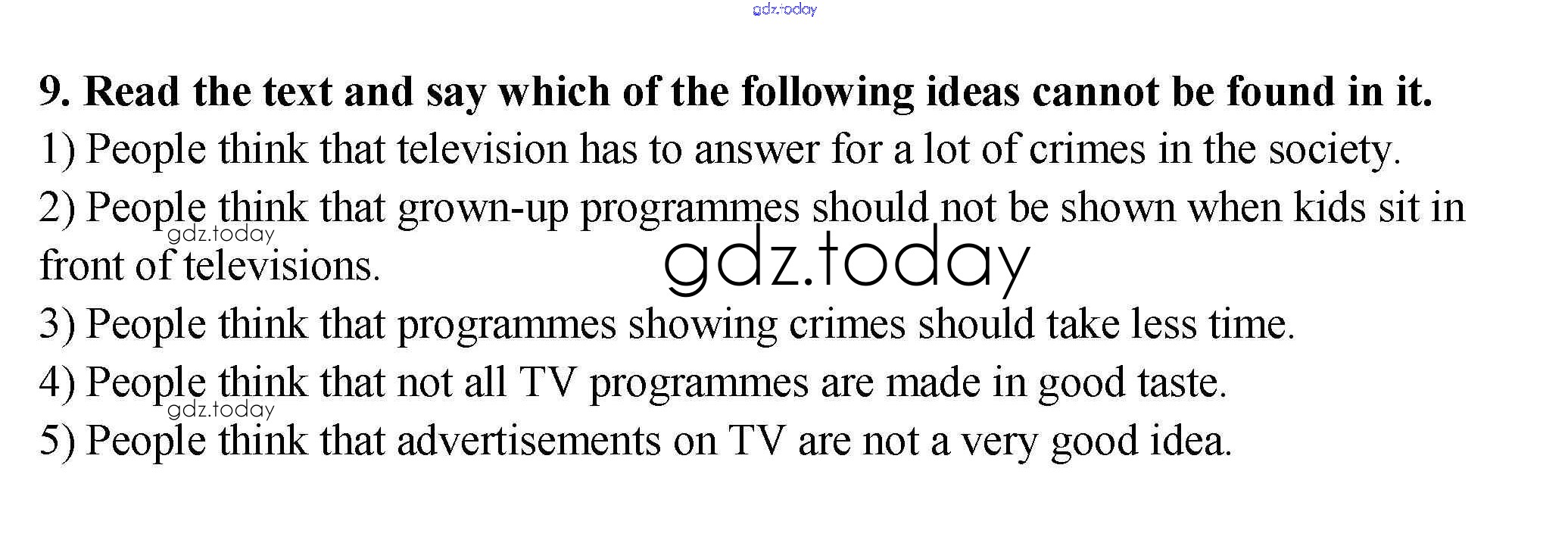 9. Read the text and say which of the following ideas cannot be found in it.

1) People think that television has to answer for a lot of crimes in the society.

2) People think that grown-up programmes should not be shown when kids sit in front of televisions.

3) People think that programmes showing crimes should take less time.

4) People think that not all TV programmes are made in good taste.

5) People think that advertisements on TV are not a very good idea.

gdz.today